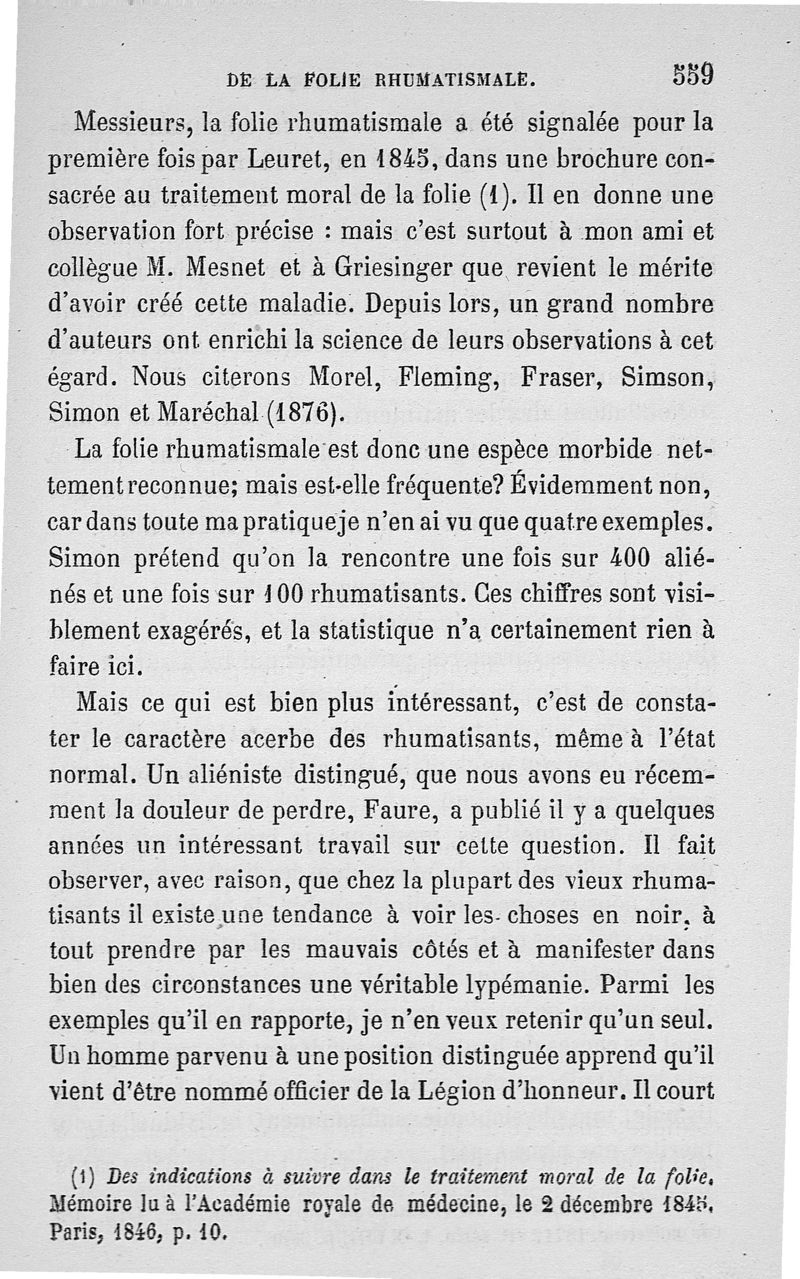 DE LA FOLIE RHUMATISMALE. 559

Messieurs, la folie rhumatismale a été signalée pour la première fois par Leuret, en 1845, dans une brochure consacrée au traitement moral de la folie (1). Il en donne une observation fort précise : mais c'est surtout à mon ami et collègue M. Mesnet et à Griesinger que revient le mérite d'avoir créé cette maladie. Depuis lors, un grand nombre d'auteurs ont enrichi la science de leurs observations à cet égard. Nous citerons Morel, Fleming, Fraser, Simson, Simon et Maréchal (1876).

La folie rhumatismale est donc une espèce morbide nettement reconnue; mais est-elle fréquente? Évidemment non, car dans toute ma pratique je n'en ai vu que quatre exemples. Simon prétend qu'on la rencontre une fois sur 400 aliénés et une fois sur 100 rhumatisants. Ces chiffres sont visiblement exagérés, et la statistique n'a certainement rien à faire ici.

Mais ce qui est bien plus intéressant, c'est de constater le caractère acerbe des rhumatisants, même à l'état normal. Un aliéniste distingué, que nous avons eu récemment la douleur de perdre, Faure, a publié il y a quelques années un intéressant travail sur cette question. Il fait observer, avec raison, que chez la plupart des vieux rhumatisants il existe une tendance à voir les choses en noir, à tout prendre par les mauvais côtés et à manifester dans bien des circonstances une véritable lypémanie. Parmi les exemples qu'il en rapporte, je n'en veux retenir qu'un seul. Un homme parvenu à une position distinguée apprend qu'il vient d'être nommé officier de la Légion d'honneur. Il court

(1) Des indications à suivre dans le traitement moral de la folie. Mémoire lu à l'Académie royale de médecine, le 2 décembre 1845. Paris, 1846, p. 10.